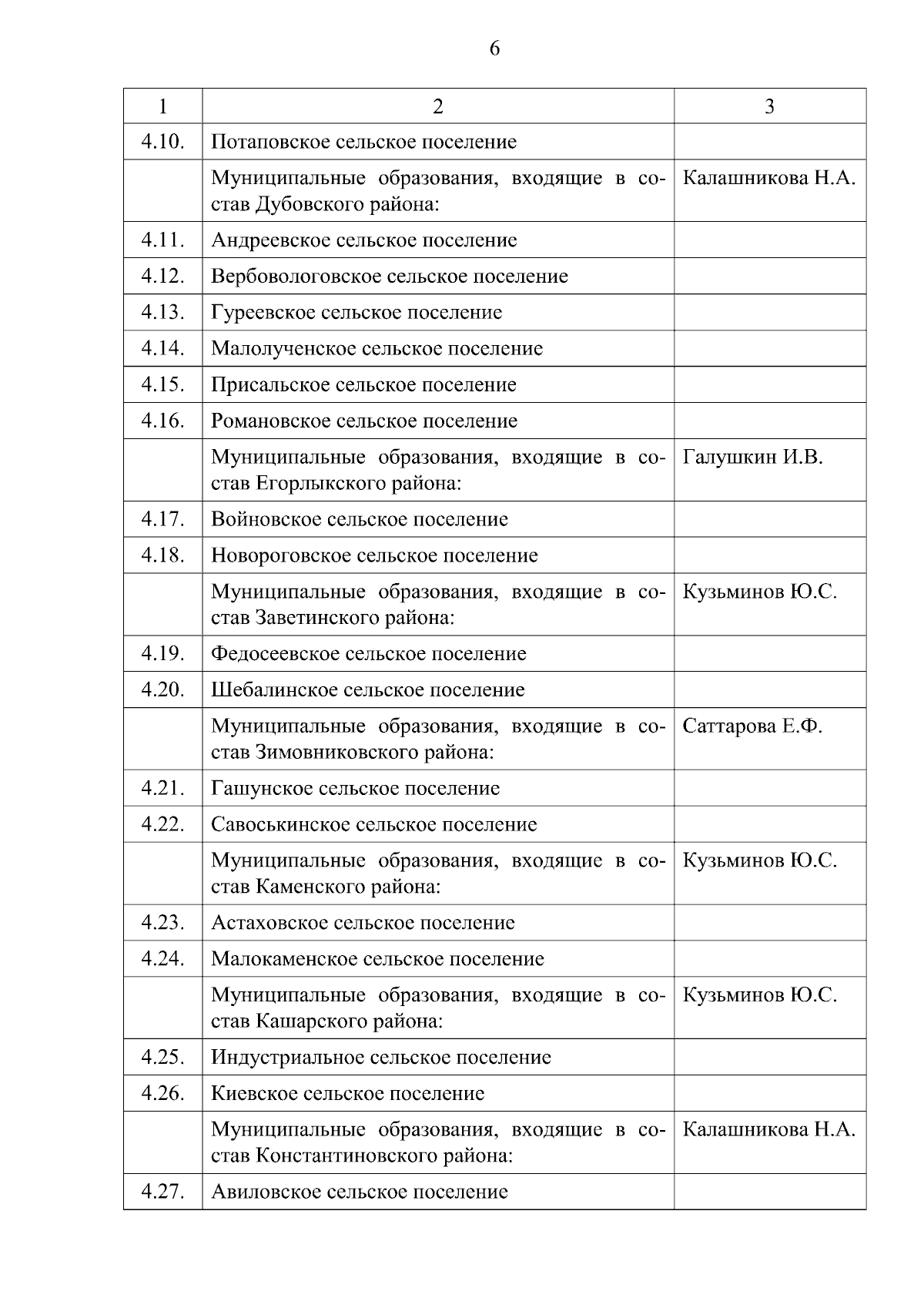 6

| 1 | 2 | 3 |
|---|---|---|
| 4.10. | Потаповское сельское поселение | |
| | Муниципальные образования, входящие в состав Дубовского района: | Калашникова Н.А. |
| 4.11. | Андреевское сельское поселение | |
| 4.12. | Вербовологовское сельское поселение | |
| 4.13. | Гуреевское сельское поселение | |
| 4.14. | Малолученское сельское поселение | |
| 4.15. | Присальское сельское поселение | |
| 4.16. | Романовское сельское поселение | |
| | Муниципальные образования, входящие в состав Егорлыкского района: | Галушкин И.В. |
| 4.17. | Войновское сельское поселение | |
| 4.18. | Новороговское сельское поселение | |
| | Муниципальные образования, входящие в состав Заветинского района: | Кузьминов Ю.С. |
| 4.19. | Федосеевское сельское поселение | |
| 4.20. | Шебалинское сельское поселение | |
| | Муниципальные образования, входящие в состав Зимовниковского района: | Саттарова Е.Ф. |
| 4.21. | Гашунское сельское поселение | |
| 4.22. | Савоськинское сельское поселение | |
| | Муниципальные образования, входящие в состав Каменского района: | Кузьминов Ю.С. |
| 4.23. | Астаховское сельское поселение | |
| 4.24. | Малокаменское сельское поселение | |
| | Муниципальные образования, входящие в состав Кашарского района: | Кузьминов Ю.С. |
| 4.25. | Индустриальное сельское поселение | |
| 4.26. | Киевское сельское поселение | |
| | Муниципальные образования, входящие в состав Константиновского района: | Калашникова Н.А. |
| 4.27. | Авиловское сельское поселение | |